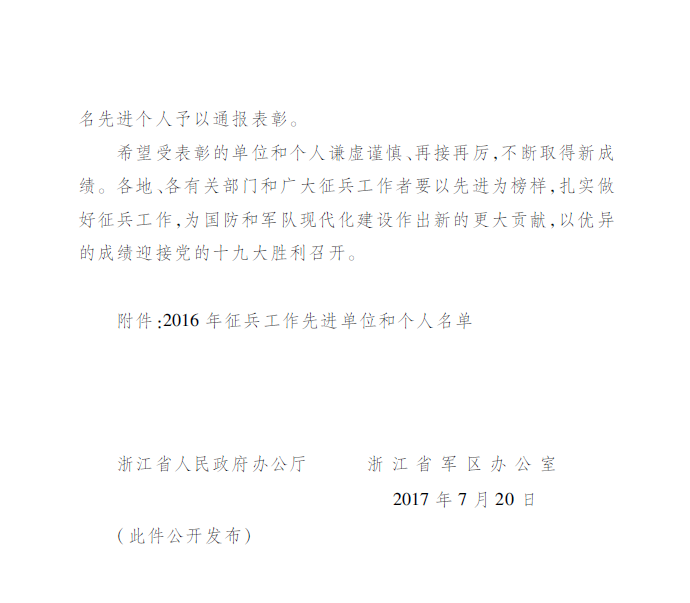 名先进个人予以通报表彰。

希望受表彰的单位和个人谦虚谨慎、再接再厉,不断取得新成绩。各地、各有关部门和广大征兵工作者要以先进为榜样,扎实做好征兵工作,为国防和军队现代化建设作出新的更大贡献,以优异的成绩迎接党的十九大胜利召开。

附件:2016 年征兵工作先进单位和个人名单

浙江省人民政府办公厅　　浙江省军区办公室

2017 年 7 月 20 日

(此件公开发布)